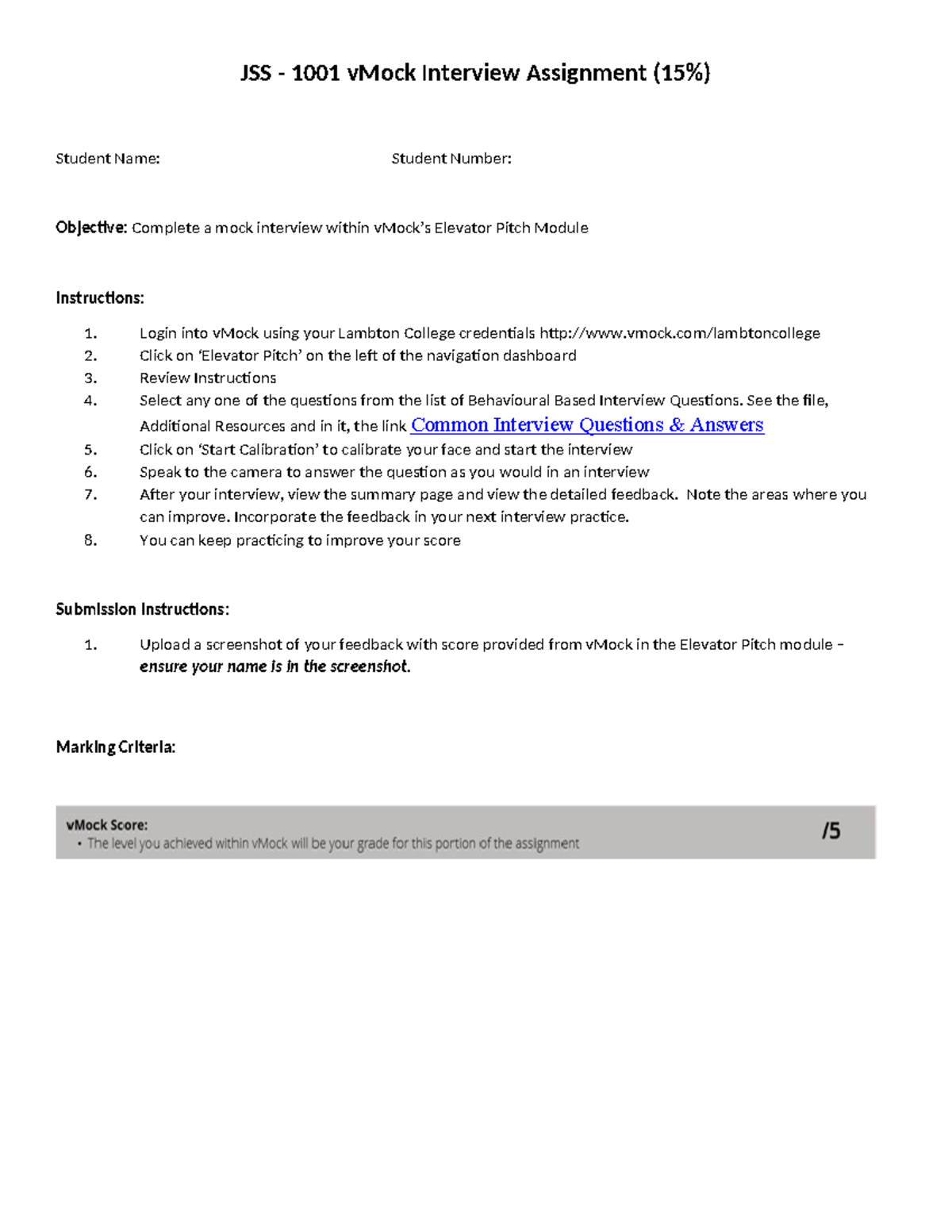 JSS - 1001 vMock Interview Assignment (15%)

Student Name: Student Number:

Objective: Complete a mock interview within vMock's Elevator Pitch Module

Instructions:

1. Login into vMock using your Lambton College credentials http://www.vmock.com/lambtoncollege
2. Click on 'Elevator Pitch' on the left of the navigation dashboard
3. Review Instructions
4. Select any one of the questions from the list of Behavioural Based Interview Questions. See the file, Additional Resources and in it, the link Common Interview Questions & Answers
5. Click on 'Start Calibration' to calibrate your face and start the interview
6. Speak to the camera to answer the question as you would in an interview
7. After your interview, view the summary page and view the detailed feedback. Note the areas where you can improve. Incorporate the feedback in your next interview practice.
8. You can keep practicing to improve your score

Submission Instructions:

1. Upload a screenshot of your feedback with score provided from vMock in the Elevator Pitch module – ensure your name is in the screenshot.

Marking Criteria:

vMock Score:
• The level you achieved within vMock will be your grade for this portion of the assignment
/5